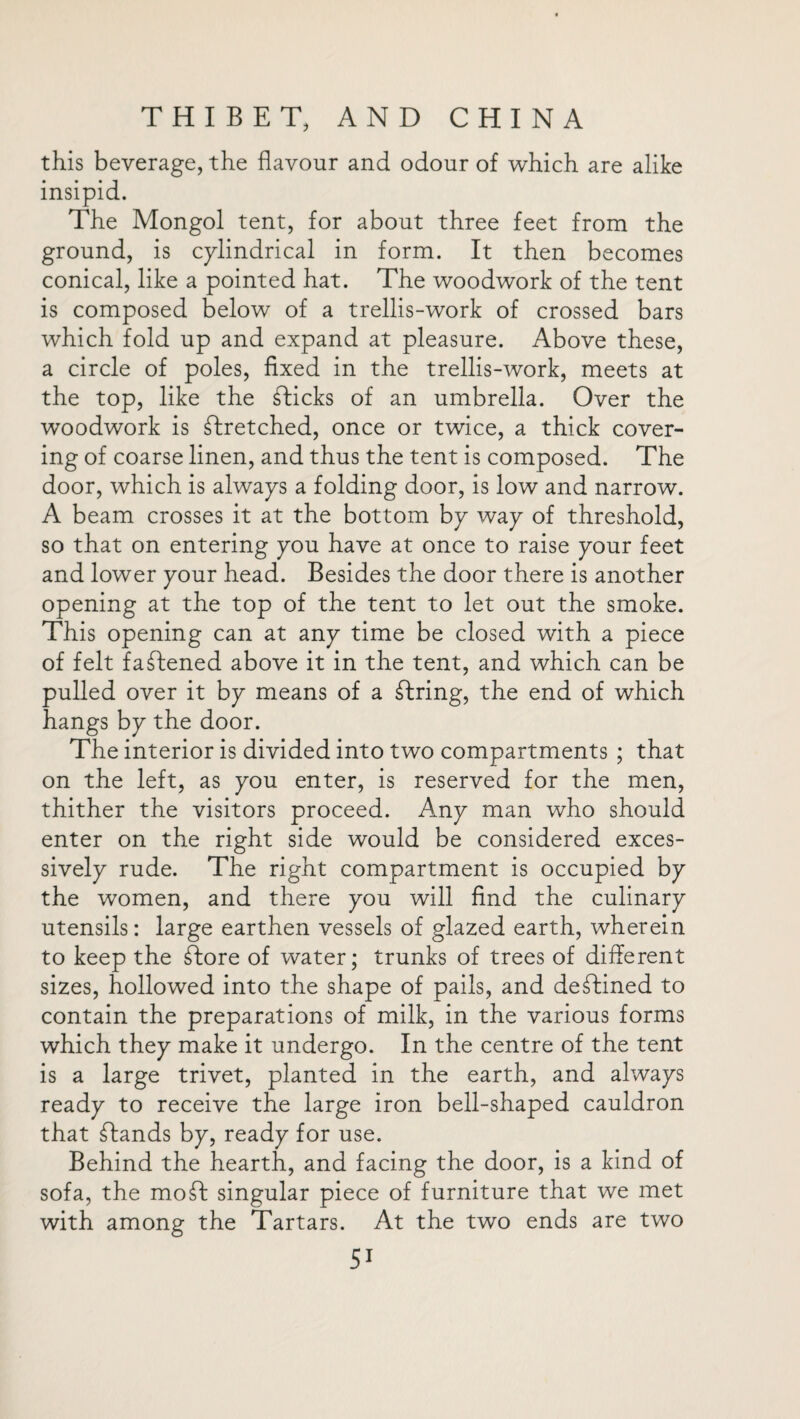 THIBET, AND CHINA

this beverage, the flavour and odour of which are alike insipid.

The Mongol tent, for about three feet from the ground, is cylindrical in form. It then becomes conical, like a pointed hat. The woodwork of the tent is composed below of a trellis-work of crossed bars which fold up and expand at pleasure. Above these, a circle of poles, fixed in the trellis-work, meets at the top, like the sticks of an umbrella. Over the woodwork is stretched, once or twice, a thick covering of coarse linen, and thus the tent is composed. The door, which is always a folding door, is low and narrow. A beam crosses it at the bottom by way of threshold, so that on entering you have at once to raise your feet and lower your head. Besides the door there is another opening at the top of the tent to let out the smoke. This opening can at any time be closed with a piece of felt fastened above it in the tent, and which can be pulled over it by means of a string, the end of which hangs by the door.

The interior is divided into two compartments ; that on the left, as you enter, is reserved for the men, thither the visitors proceed. Any man who should enter on the right side would be considered excessively rude. The right compartment is occupied by the women, and there you will find the culinary utensils: large earthen vessels of glazed earth, wherein to keep the store of water; trunks of trees of different sizes, hollowed into the shape of pails, and destined to contain the preparations of milk, in the various forms which they make it undergo. In the centre of the tent is a large trivet, planted in the earth, and always ready to receive the large iron bell-shaped cauldron that stands by, ready for use.

Behind the hearth, and facing the door, is a kind of sofa, the most singular piece of furniture that we met with among the Tartars. At the two ends are two

51